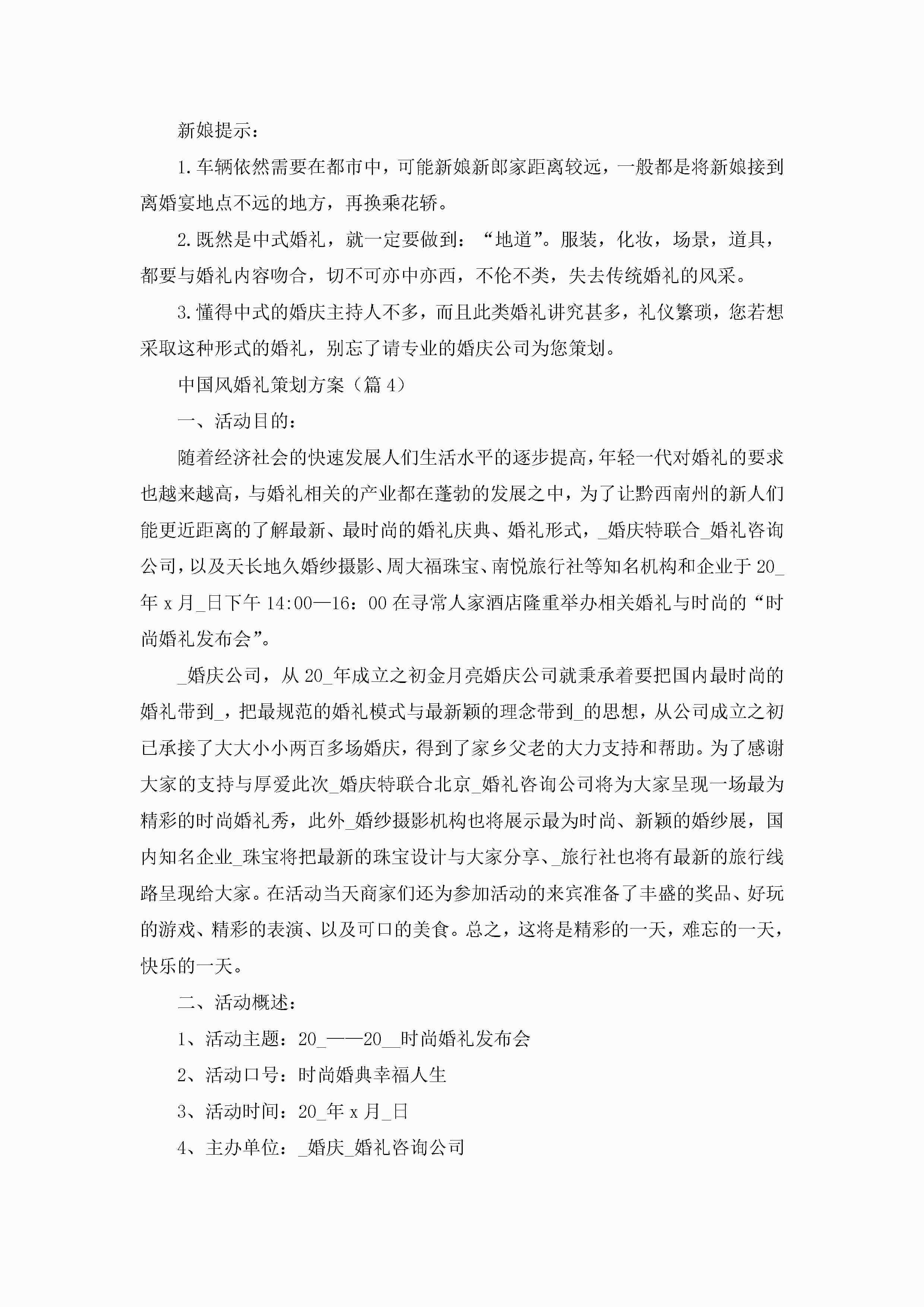 新娘提示：

1.车辆依然需要在都市中，可能新娘新郎家距离较远，一般都是将新娘接到离婚宴地点不远的地方，再换乘花轿。

2.既然是中式婚礼，就一定要做到：“地道”。服装，化妆，场景，道具，都要与婚礼内容吻合，切不可亦中亦西，不伦不类，失去传统婚礼的风采。

3.懂得中式的婚庆主持人不多，而且此类婚礼讲究甚多，礼仪繁琐，您若想采取这种形式的婚礼，别忘了请专业的婚庆公司为您策划。

中国风婚礼策划方案（篇4）

一、活动目的：

随着经济社会的快速发展人们生活水平的逐步提高，年轻一代对婚礼的要求也越来越高，与婚礼相关的产业都在蓬勃的发展之中，为了让黔西南州的新人们能更近距离的了解最新、最时尚的婚礼庆典、婚礼形式，_婚庆特联合_婚礼咨询公司，以及天长地久婚纱摄影、周大福珠宝、南悦旅行社等知名机构和企业于20_年x月_日下午14:00—16：00在寻常人家酒店隆重举办相关婚礼与时尚的“时尚婚礼发布会”。

_婚庆公司，从20_年成立之初金月亮婚庆公司就秉承着要把国内最时尚的婚礼带到_，把最规范的婚礼模式与最新颖的理念带到_的思想，从公司成立之初已承接了大大小小两百多场婚庆，得到了家乡父老的大力支持和帮助。为了感谢大家的支持与厚爱此次_婚庆特联合北京_婚礼咨询公司将为大家呈现一场最为精彩的时尚婚礼秀，此外_婚纱摄影机构也将展示最为时尚、新颖的婚纱展，国内知名企业_珠宝将把最新的珠宝设计与大家分享、_旅行社也将有最新的旅行线路呈现给大家。在活动当天商家们还为参加活动的来宾准备了丰盛的奖品、好玩的游戏、精彩的表演、以及可口的美食。总之，这将是精彩的一天，难忘的一天，快乐的一天。

二、活动概述：

1、活动主题：20_——20__时尚婚礼发布会

2、活动口号：时尚婚典幸福人生

3、活动时间：20_年x月_日

4、主办单位：_婚庆_婚礼咨询公司